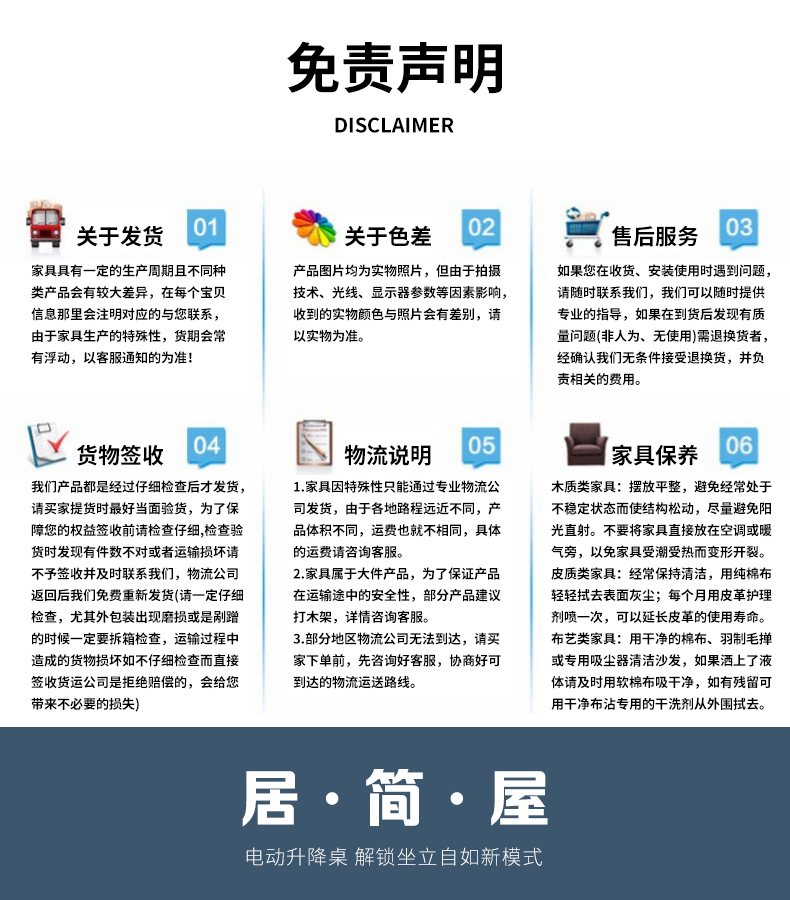 免责声明

DISCLAIMER

关于发货 01

家具具有一定的生产周期且不同种类产品会有较大差异，在每个宝贝信息那里会注明对应的与您联系，由于家具生产的特殊性，货期会常有浮动，以客服通知的为准!

关于色差 02

产品图片均为实物照片，但由于拍摄技术、光线、显示器参数等因素影响，收到的实物颜色与照片会有差别，请以实物为准。

售后服务 03

如果您在收货、安装使用时遇到问题，请随时联系我们，我们可以随时提供专业的指导，如果在到货后发现有质量问题(非人为、无使用)需退换货者，经确认我们无条件接受退换货，并负责相关的费用。

货物签收 04

我们产品都是经过仔细检查后才发货，请买家提货时最好当面验货，为了保障您的权益签收前请检查仔细,检查验货时发现有件数不对或者运输损坏请不予签收并及时联系我们，物流公司返回后我们免费重新发货(请一定仔细检查，尤其外包装出现磨损或是剐蹭的时候一定要拆箱检查，运输过程中造成的货物损坏如不仔细检查而直接签收货运公司是拒绝赔偿的，会给您带来不必要的损失)

物流说明 05

1.家具因特殊性只能通过专业物流公司发货，由于各地路程远近不同，产品体积不同，运费也就不相同，具体的运费请咨询客服。
2.家具属于大件产品，为了保证产品在运输途中的安全性，部分产品建议打木架，详情咨询客服。
3.部分地区物流公司无法到达，请买家下单前，先咨询好客服，协商好可到达的物流运送路线。

家具保养 06

木质类家具：摆放平整，避免经常处于不稳定状态而使结构松动，尽量避免阳光直射。不要将家具直接放在空调或暖气旁，以免家具受潮受热而变形开裂。
皮质类家具：经常保持清洁，用纯棉布轻轻拭去表面灰尘；每个月用皮革护理剂喷一次，可以延长皮革的使用寿命。
布艺类家具：用干净的棉布、羽制毛掸或专用吸尘器清洁沙发，如果洒上了液体请及时用软棉布吸干净，如有残留可用干净布沾专用的干洗剂从外围拭去。

居·简·屋

电动升降桌 解锁坐立自如新模式